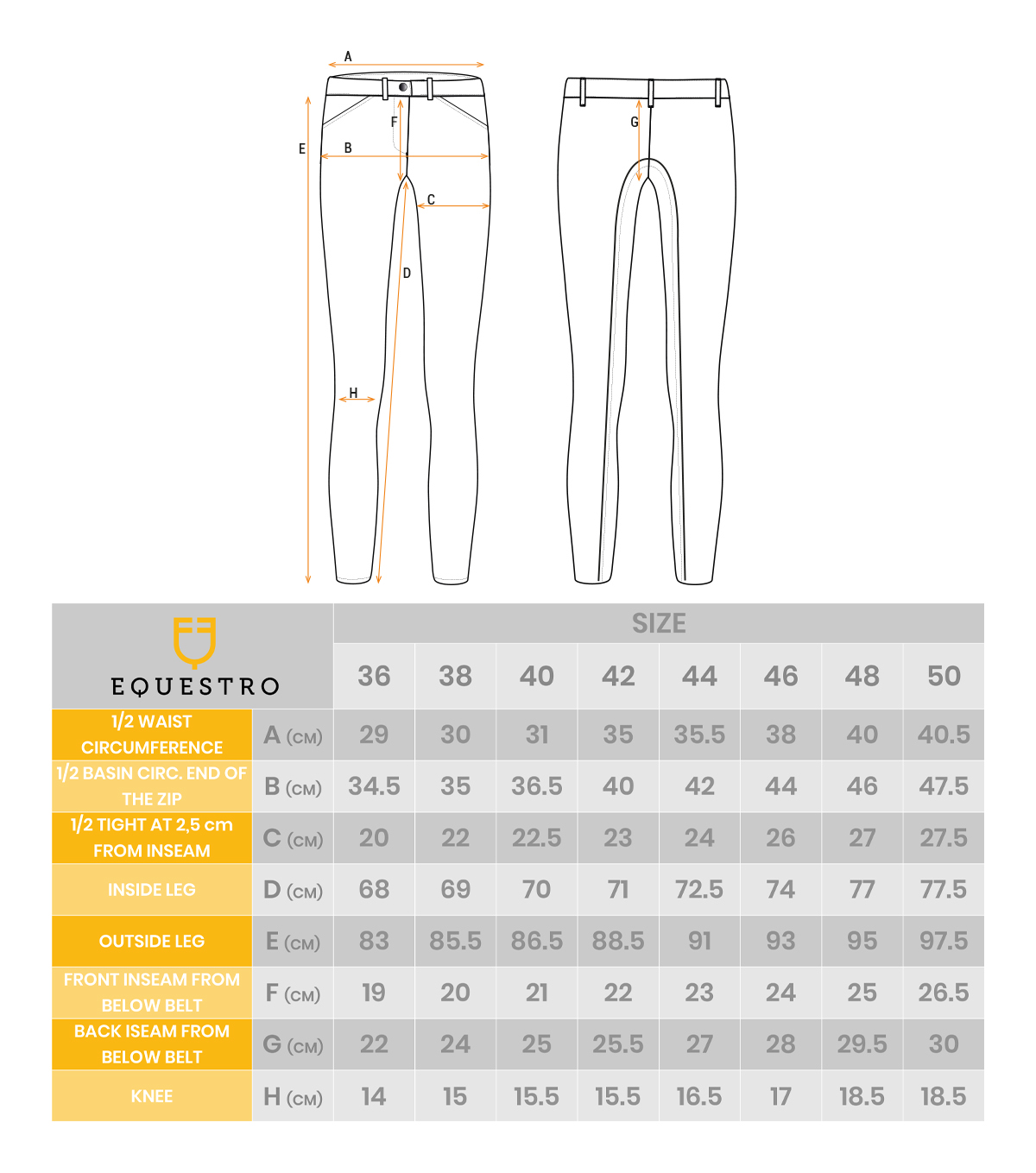 A
E
B
F
C
D
H
G

| EQUESTRO | | SIZE | | | | | | | |
|---|---|---|---|---|---|---|---|---|---|
| | | 36 | 38 | 40 | 42 | 44 | 46 | 48 | 50 |
| 1/2 WAIST CIRCUMFERENCE | A (CM) | 29 | 30 | 31 | 35 | 35.5 | 38 | 40 | 40.5 |
| 1/2 BASIN CIRC. END OF THE ZIP | B (CM) | 34.5 | 35 | 36.5 | 40 | 42 | 44 | 46 | 47.5 |
| 1/2 TIGHT AT 2,5 cm FROM INSEAM | C (CM) | 20 | 22 | 22.5 | 23 | 24 | 26 | 27 | 27.5 |
| INSIDE LEG | D (CM) | 68 | 69 | 70 | 71 | 72.5 | 74 | 77 | 77.5 |
| OUTSIDE LEG | E (CM) | 83 | 85.5 | 86.5 | 88.5 | 91 | 93 | 95 | 97.5 |
| FRONT INSEAM FROM BELOW BELT | F (CM) | 19 | 20 | 21 | 22 | 23 | 24 | 25 | 26.5 |
| BACK ISEAM FROM BELOW BELT | G (CM) | 22 | 24 | 25 | 25.5 | 27 | 28 | 29.5 | 30 |
| KNEE | H (CM) | 14 | 15 | 15.5 | 15.5 | 16.5 | 17 | 18.5 | 18.5 |